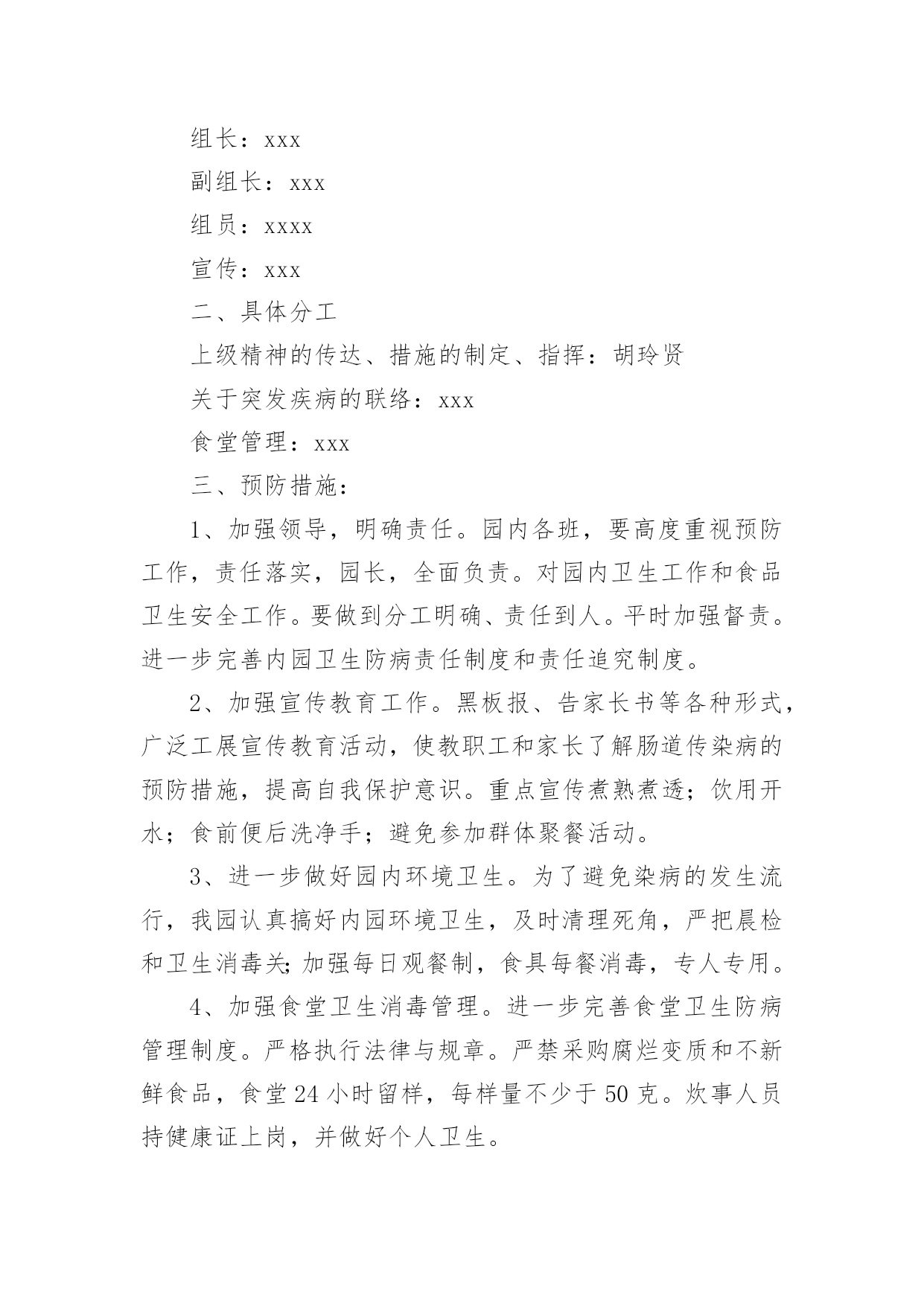 组长：xxx

副组长：xxx

组员：xxxx

宣传：xxx

二、具体分工

上级精神的传达、措施的制定、指挥：胡玲贤

关于突发疾病的联络：xxx

食堂管理：xxx

三、预防措施：

1、加强领导，明确责任。园内各班，要高度重视预防工作，责任落实，园长，全面负责。对园内卫生工作和食品卫生安全工作。要做到分工明确、责任到人。平时加强督责。进一步完善内园卫生防病责任制度和责任追究制度。

2、加强宣传教育工作。黑板报、告家长书等各种形式，广泛工展宣传教育活动，使教职工和家长了解肠道传染病的预防措施，提高自我保护意识。重点宣传煮熟煮透；饮用开水；食前便后洗净手；避免参加群体聚餐活动。

3、进一步做好园内环境卫生。为了避免染病的发生流行，我园认真搞好内园环境卫生，及时清理死角，严把晨检和卫生消毒关;加强每日观餐制，食具每餐消毒，专人专用。

4、加强食堂卫生消毒管理。进一步完善食堂卫生防病管理制度。严格执行法律与规章。严禁采购腐烂变质和不新鲜食品，食堂24小时留样，每样量不少于50克。炊事人员持健康证上岗，并做好个人卫生。